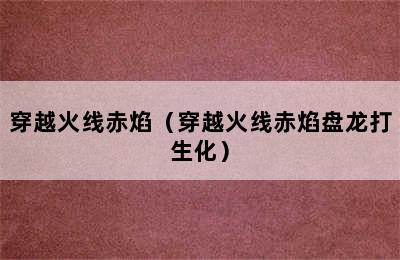 穿越火线赤焰（穿越火线赤焰盘龙打生化）